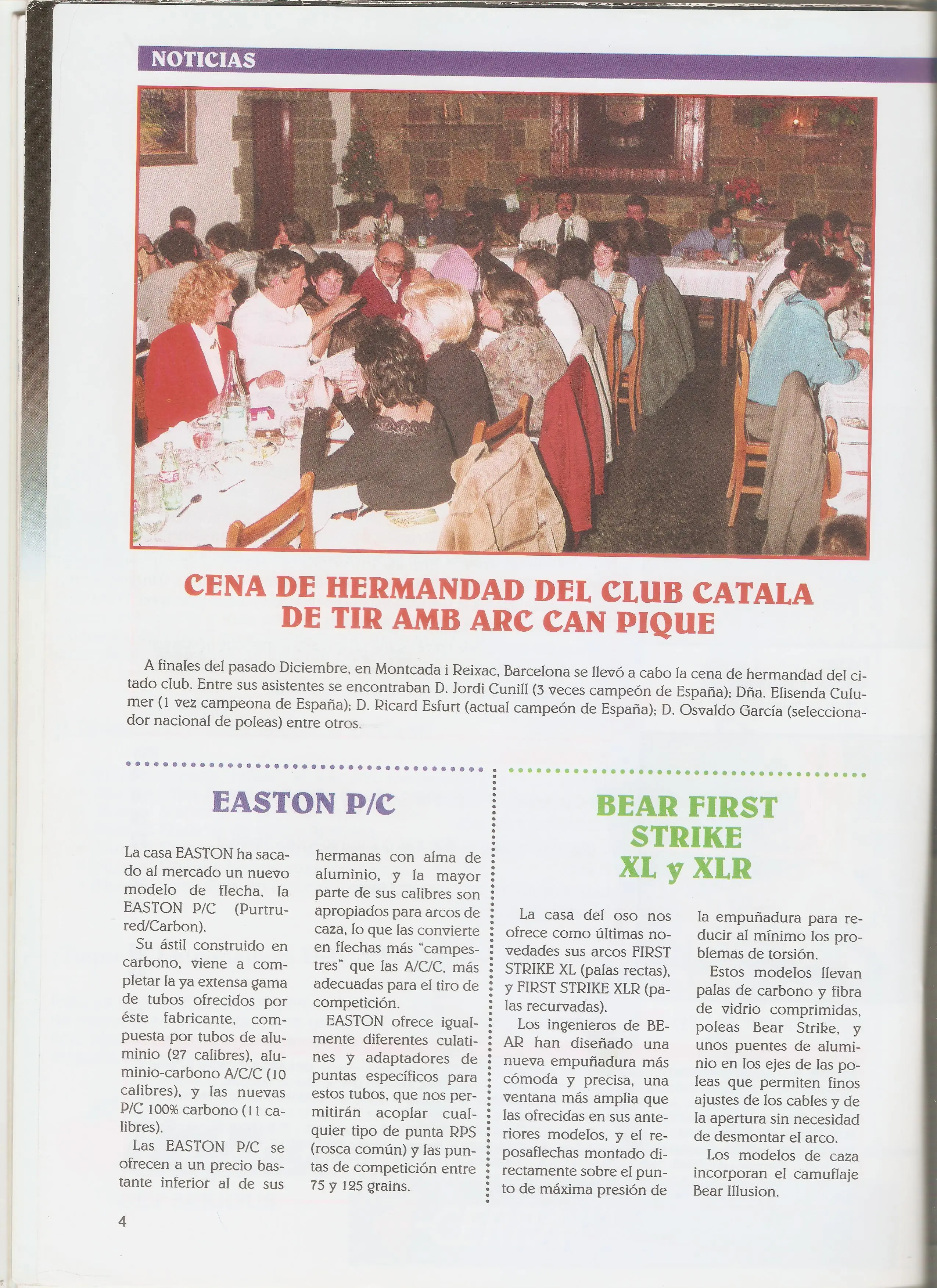 NOTICIAS

CENA DE HERMANDAD DEL CLUB CATALA DE TIR AMB ARC CAN PIQUE

A finales del pasado Diciembre, en Montcada i Reixac, Barcelona se llevó a cabo la cena de hermandad del citado club. Entre sus asistentes se encontraban D. Jordi Cunill (3 veces campeón de España); Dña. Elisenda Culumer (1 vez campeona de España); D. Ricard Esfurt (actual campeón de España); D. Osvaldo García (seleccionador nacional de poleas) entre otros.

EASTON P/C

La casa EASTON ha sacado al mercado un nuevo modelo de flecha, la EASTON P/C (Purtrured/Carbon).

Su ástil construido en carbono, viene a completar la ya extensa gama de tubos ofrecidos por éste fabricante, compuesta por tubos de aluminio (27 calibres), aluminio-carbono A/C/C (10 calibres), y las nuevas P/C 100% carbono (11 calibres).

Las EASTON P/C se ofrecen a un precio bastante inferior al de sus hermanas con alma de aluminio, y la mayor parte de sus calibres son apropiados para arcos de caza, lo que las convierte en flechas más "campestres" que las A/C/C, más adecuadas para el tiro de competición.

EASTON ofrece igualmente diferentes culatines y adaptadores de puntas específicos para estos tubos, que nos permitirán acoplar cualquier tipo de punta RPS (rosca común) y las puntas de competición entre 75 y 125 grains.

BEAR FIRST STRIKE XL y XLR

La casa del oso nos ofrece como últimas novedades sus arcos FIRST STRIKE XL (palas rectas), y FIRST STRIKE XLR (palas recurvadas).

Los ingenieros de BEAR han diseñado una nueva empuñadura más cómoda y precisa, una ventana más amplia que las ofrecidas en sus anteriores modelos, y el reposaflechas montado directamente sobre el punto de máxima presión de la empuñadura para reducir al mínimo los problemas de torsión.

Estos modelos llevan palas de carbono y fibra de vidrio comprimidas, poleas Bear Strike, y unos puentes de aluminio en los ejes de las poleas que permiten finos ajustes de los cables y de la apertura sin necesidad de desmontar el arco.

Los modelos de caza incorporan el camuflaje Bear Illusion.

4